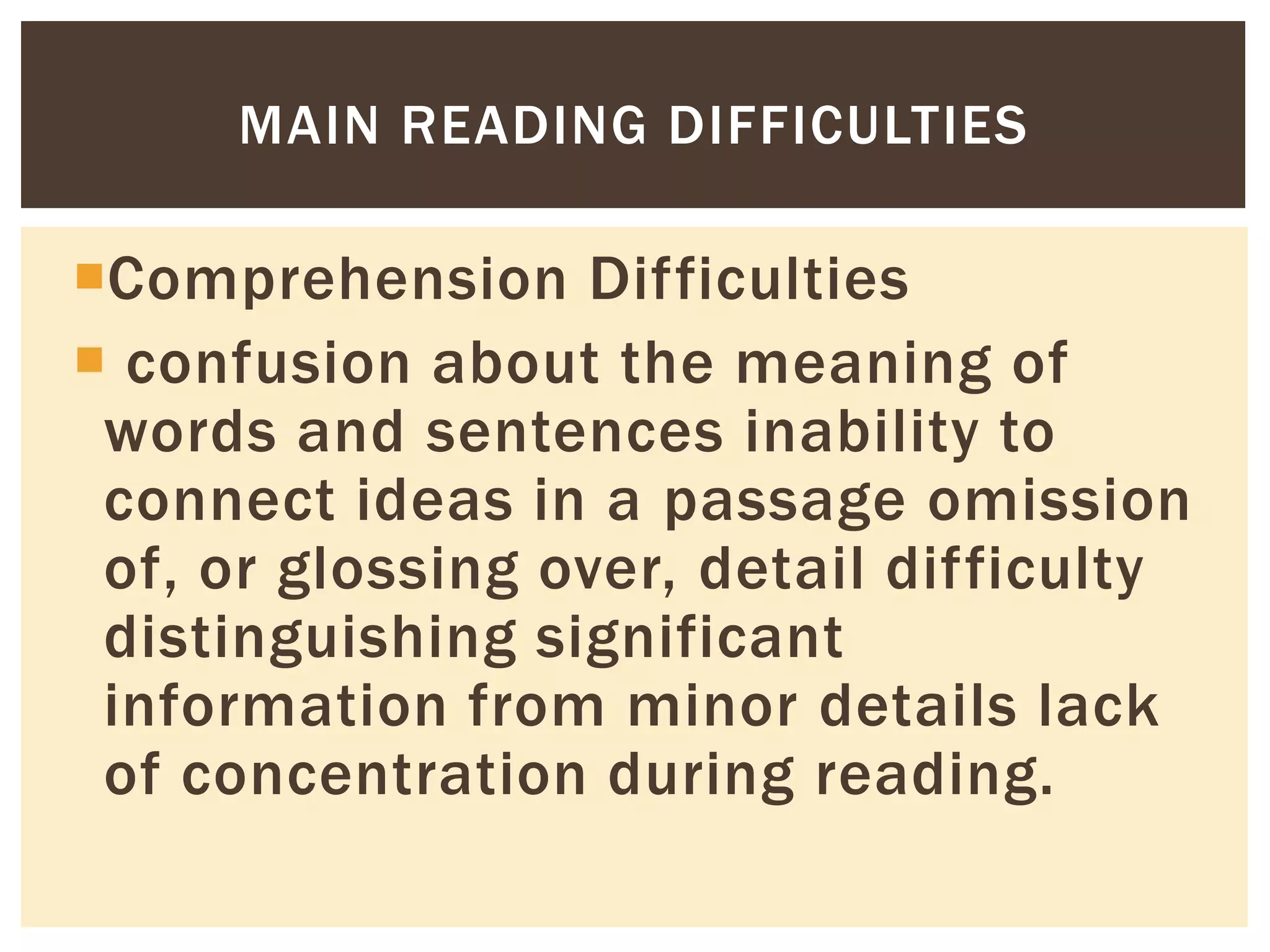 MAIN READING DIFFICULTIES

• Comprehension Difficulties

• confusion about the meaning of words and sentences inability to connect ideas in a passage omission of, or glossing over, detail difficulty distinguishing significant information from minor details lack of concentration during reading.